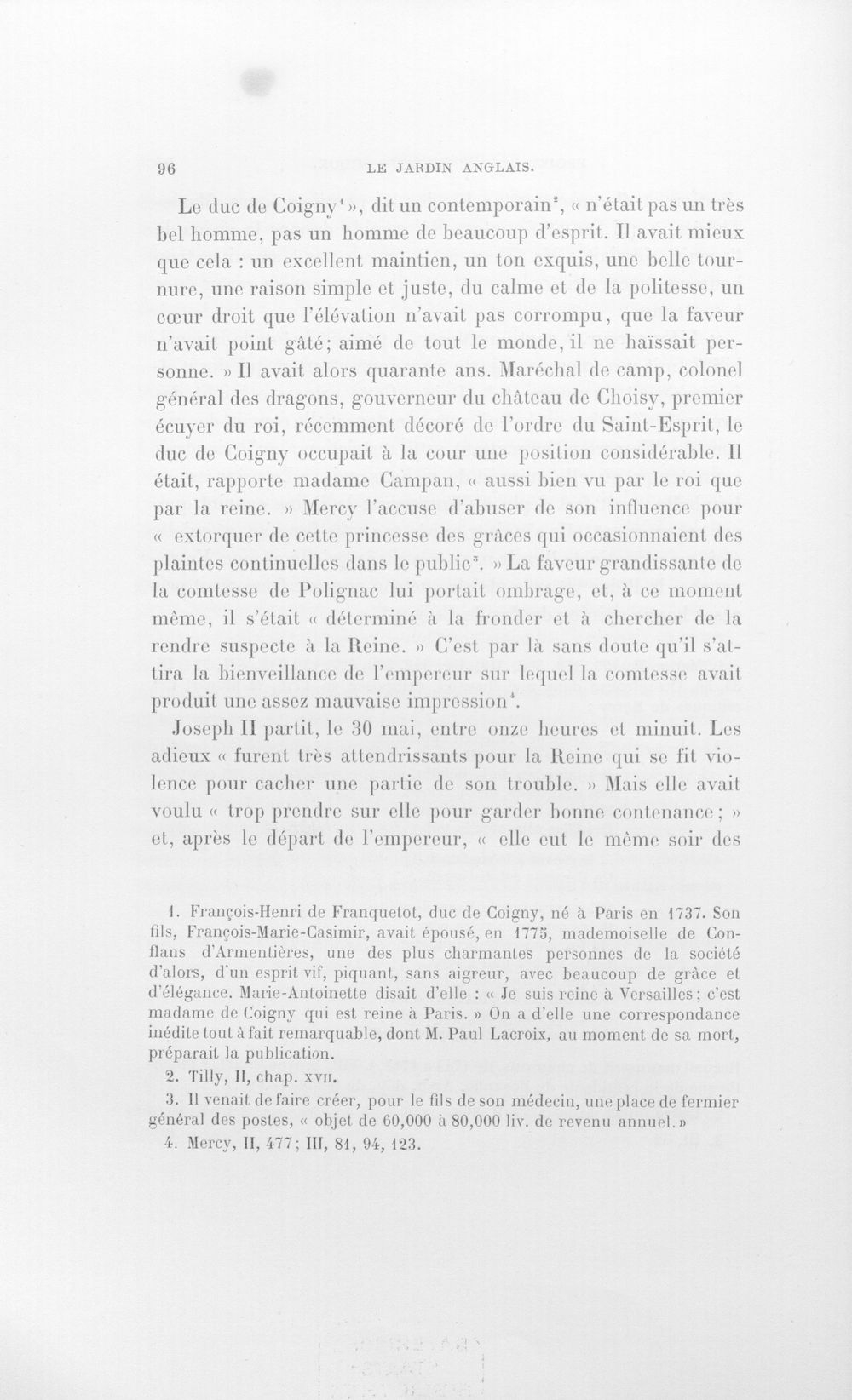 96 LE JARDIN ANGLAIS.

Le duc de Coigny$^{1}$ », dit un contemporain$^{2}$, « n'était pas un très bel homme, pas un homme de beaucoup d'esprit. Il avait mieux que cela : un excellent maintien, un ton exquis, une belle tournure, une raison simple et juste, du calme et de la politesse, un cœur droit que l'élévation n'avait pas corrompu, que la faveur n'avait point gâté; aimé de tout le monde, il ne haïssait personne. » Il avait alors quarante ans. Maréchal de camp, colonel général des dragons, gouverneur du château de Choisy, premier écuyer du roi, récemment décoré de l'ordre du Saint-Esprit, le duc de Coigny occupait à la cour une position considérable. Il était, rapporte madame Campan, « aussi bien vu par le roi que par la reine. » Mercy l'accuse d'abuser de son influence pour « extorquer de cette princesse des grâces qui occasionnaient des plaintes continuelles dans le public$^{3}$. » La faveur grandissante de la comtesse de Polignac lui portait ombrage, et, à ce moment même, il s'était « déterminé à la fronder et à chercher de la rendre suspecte à la Reine. » C'est par là sans doute qu'il s'attira la bienveillance de l'empereur sur lequel la comtesse avait produit une assez mauvaise impression$^{4}$.

Joseph II partit, le 30 mai, entre onze heures et minuit. Les adieux « furent très attendrissants pour la Reine qui se fit violence pour cacher une partie de son trouble. » Mais elle avait voulu « trop prendre sur elle pour garder bonne contenance; » et, après le départ de l'empereur, « elle eut le même soir des

1. François-Henri de Franquetot, duc de Coigny, né à Paris en 1737. Son fils, François-Marie-Casimir, avait épousé, en 1775, mademoiselle de Conflans d'Armentières, une des plus charmantes personnes de la société d'alors, d'un esprit vif, piquant, sans aigreur, avec beaucoup de grâce et d'élégance. Marie-Antoinette disait d'elle : « Je suis reine à Versailles; c'est madame de Coigny qui est reine à Paris. » On a d'elle une correspondance inédite tout à fait remarquable, dont M. Paul Lacroix, au moment de sa mort, préparait la publication.

2. Tilly, II, chap. XVII.

3. Il venait de faire créer, pour le fils de son médecin, une place de fermier général des postes, « objet de 60,000 à 80,000 liv. de revenu annuel. »

4. Mercy, II, 477; III, 81, 94, 123.